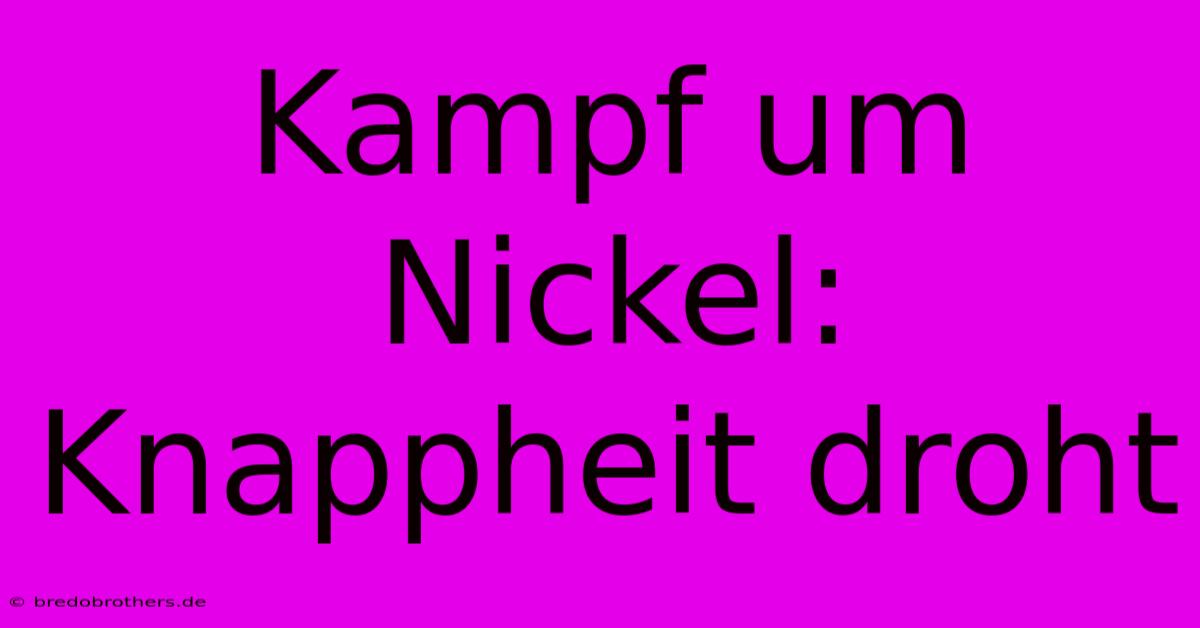 Kampf um Nickel: Knappheit droht

© bredobrothers.de